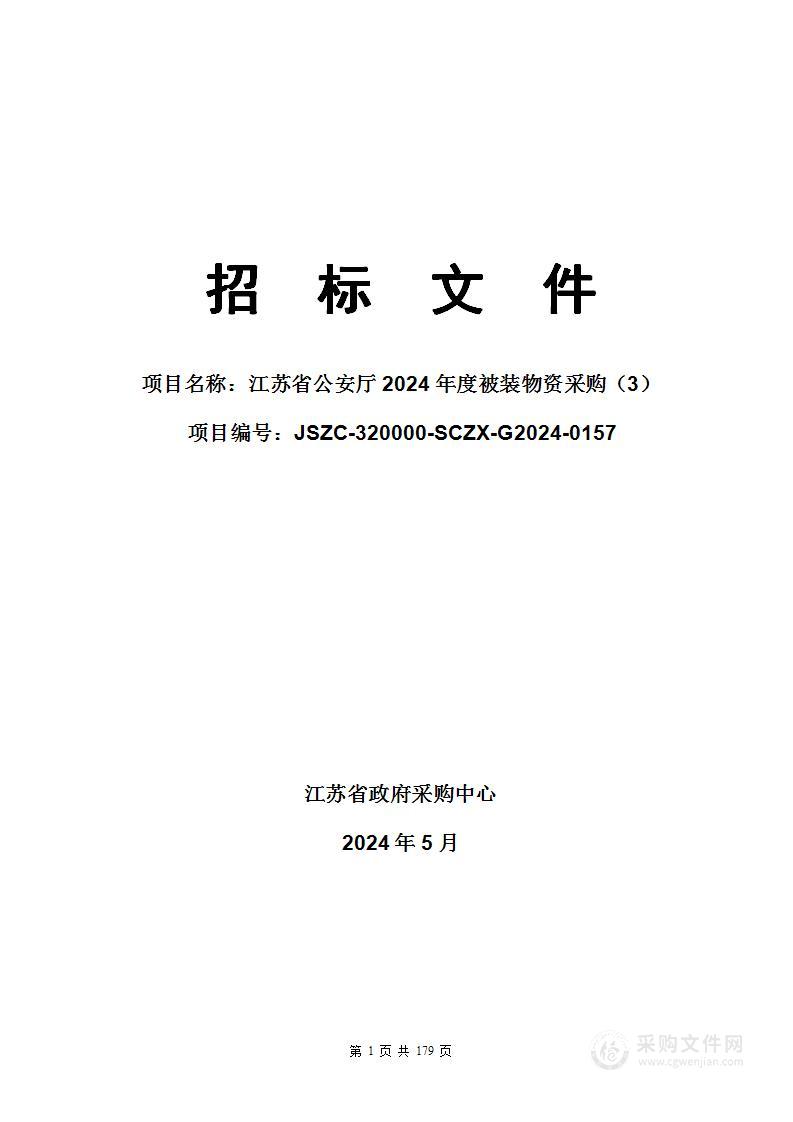 招 标 文 件

项目名称：江苏省公安厅 2024 年度被装物资采购（3）

项目编号：JSZC-320000-SCZX-G2024-0157

江苏省政府采购中心

2024 年 5 月

第 1 页 共 179 页

采购文件网
www.cgwenjian.com